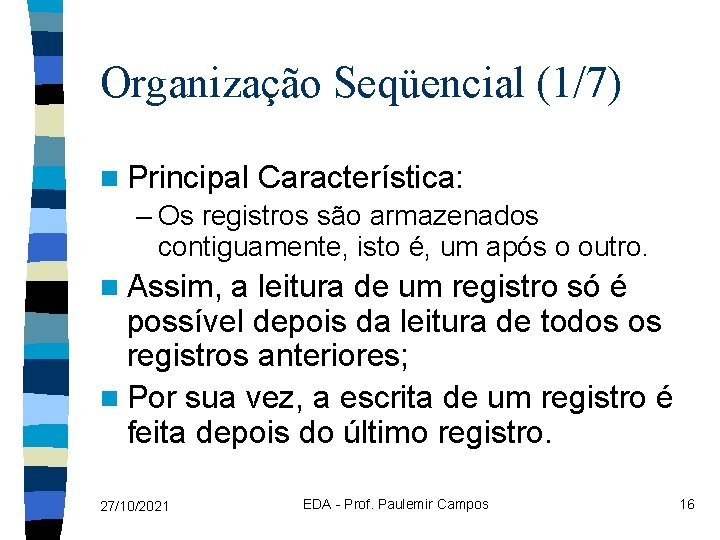 Organização Seqüencial (1/7)

Principal Característica:

– Os registros são armazenados contiguamente, isto é, um após o outro.

Assim, a leitura de um registro só é possível depois da leitura de todos os registros anteriores;

Por sua vez, a escrita de um registro é feita depois do último registro.

27/10/2021

EDA - Prof. Paulemir Campos

16